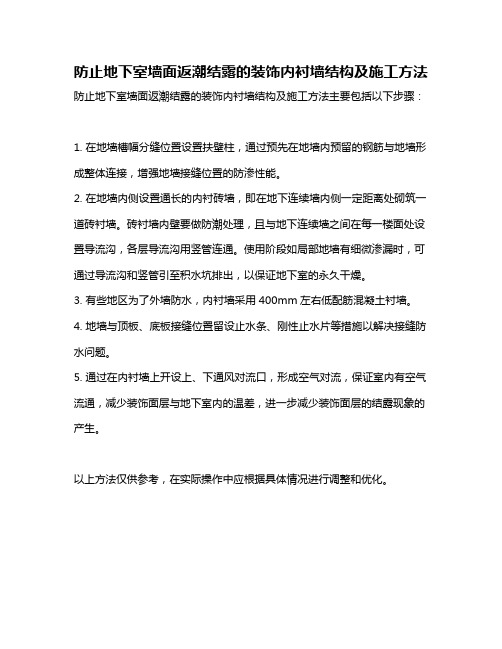 防止地下室墙面返潮结露的装饰内衬墙结构及施工方法

防止地下室墙面返潮结露的装饰内衬墙结构及施工方法主要包括以下步骤：

1. 在地墙槽幅分缝位置设置扶壁柱，通过预先在地墙内预留的钢筋与地墙形成整体连接，增强地墙接缝位置的防渗性能。

2. 在地墙内侧设置通长的内衬砖墙，即在地下连续墙内侧一定距离处砌筑一道砖衬墙。砖衬墙内壁要做防潮处理，且与地下连续墙之间在每一楼面处设置导流沟，各层导流沟用竖管连通。使用阶段如局部地墙有细微渗漏时，可通过导流沟和竖管引至积水坑排出，以保证地下室的永久干燥。

3. 有些地区为了外墙防水，内衬墙采用 400mm 左右低配筋混凝土衬墙。

4. 地墙与顶板、底板接缝位置留设止水条、刚性止水片等措施以解决接缝防水问题。

5. 通过在内衬墙上开设上、下通风对流口，形成空气对流，保证室内有空气流通，减少装饰面层与地下室内的温差，进一步减少装饰面层的结露现象的产生。

以上方法仅供参考，在实际操作中应根据具体情况进行调整和优化。